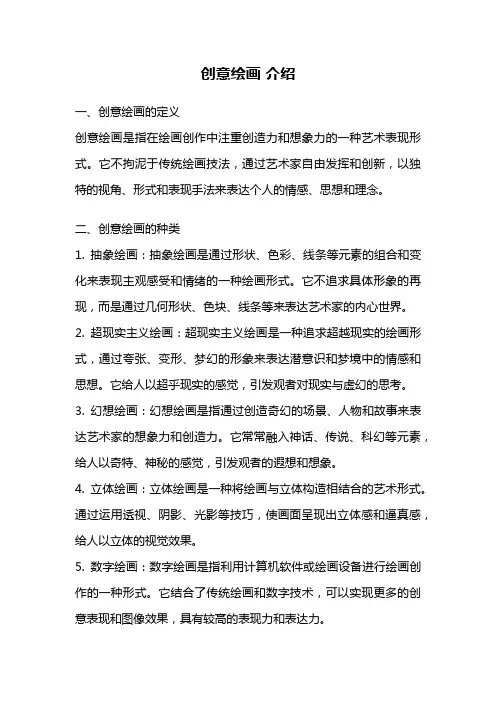 创意绘画 介绍

一、创意绘画的定义

创意绘画是指在绘画创作中注重创造力和想象力的一种艺术表现形式。它不拘泥于传统绘画技法，通过艺术家自由发挥和创新，以独特的视角、形式和表现手法来表达个人的情感、思想和理念。

二、创意绘画的种类

1. 抽象绘画：抽象绘画是通过形状、色彩、线条等元素的组合和变化来表现主观感受和情绪的一种绘画形式。它不追求具体形象的再现，而是通过几何形状、色块、线条等来表达艺术家的内心世界。

2. 超现实主义绘画：超现实主义绘画是一种追求超越现实的绘画形式，通过夸张、变形、梦幻的形象来表达潜意识和梦境中的情感和思想。它给人以超乎现实的感觉，引发观者对现实与虚幻的思考。

3. 幻想绘画：幻想绘画是指通过创造奇幻的场景、人物和故事来表达艺术家的想象力和创造力。它常常融入神话、传说、科幻等元素，给人以奇特、神秘的感觉，引发观者的遐想和想象。

4. 立体绘画：立体绘画是一种将绘画与立体构造相结合的艺术形式。通过运用透视、阴影、光影等技巧，使画面呈现出立体感和逼真感，给人以立体的视觉效果。

5. 数字绘画：数字绘画是指利用计算机软件或绘画设备进行绘画创作的一种形式。它结合了传统绘画和数字技术，可以实现更多的创意表现和图像效果，具有较高的表现力和表达力。